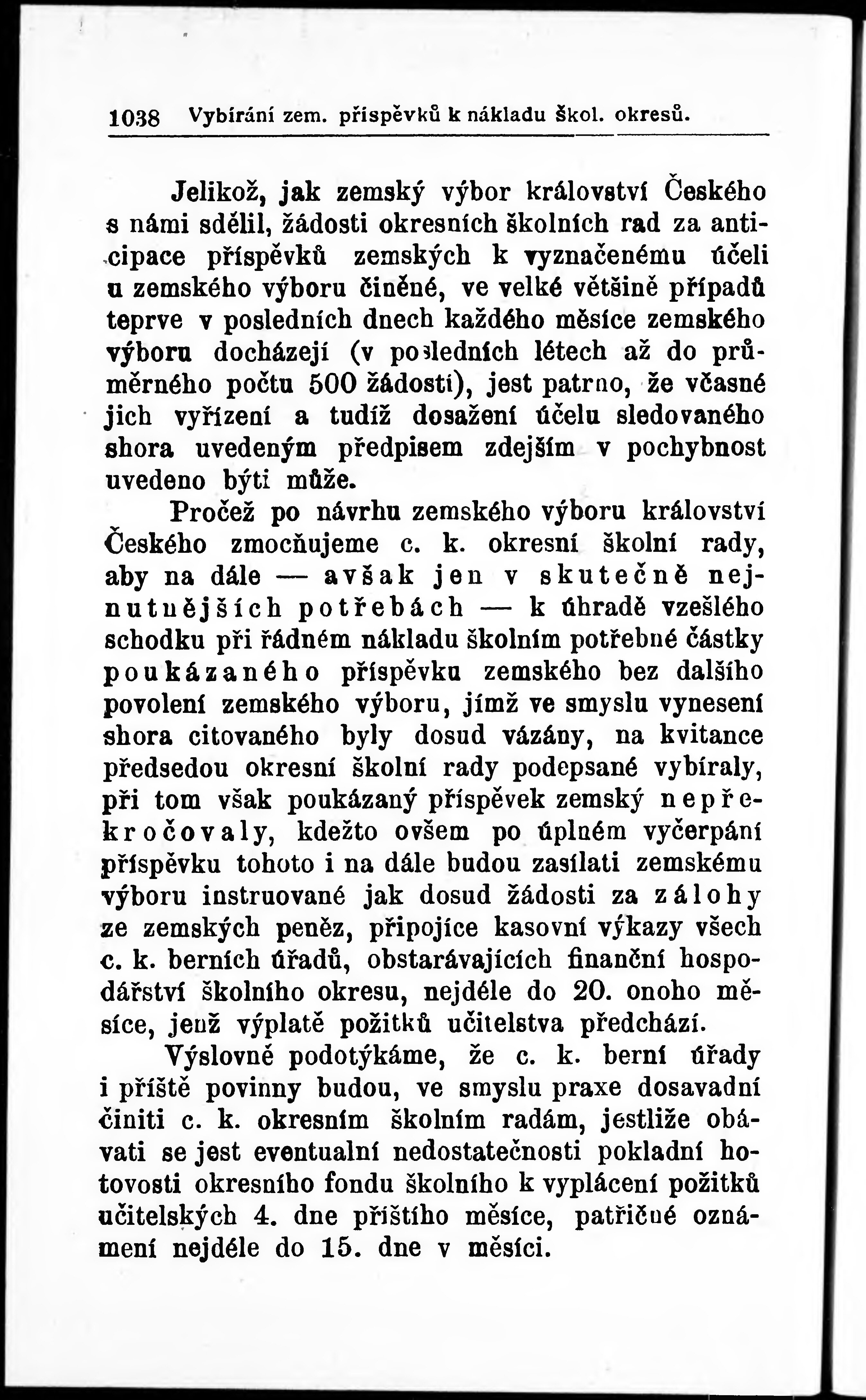 1038 Vybírání zem. příspěvků k nákladu škol. okresů.

Jelikož, jak zemský výbor království Českého s námi sdělil, žádosti okresních školních rad za anticipace příspěvků zemských k vyznačenému účeli u zemského výboru činěné, ve velké většině případů teprve v posledních dnech každého měsíce zemského výboru docházejí (v posledních létech až do průměrného počtu 500 žádostí), jest patrno, že včasné jich vyřízení a tudíž dosažení účelu sledovaného shora uvedeným předpisem zdejším v pochybnost uvedeno býti může.

Pročež po návrhu zemského výboru království Českého zmocňujeme c. k. okresní školní rady, aby na dále — avšak jen v skutečně nejnutnějších potřebách — k úhradě vzešlého schodku při řádném nákladu školním potřebné částky poukázaného příspěvku zemského bez dalšího povolení zemského výboru, jímž ve smyslu vynesení shora citovaného byly dosud vázány, na kvitance předsedou okresní školní rady podepsané vybíraly, při tom však poukázaný příspěvek zemský nepřekročovaly, kdežto ovšem po úplném vyčerpání příspěvku tohoto i na dále budou zasílati zemskému výboru instruované jak dosud žádosti za zálohy ze zemských peněz, připojíce kasovní výkazy všech c. k. berních úřadů, obstarávajících finanční hospodářství školního okresu, nejdéle do 20. onoho měsíce, jenž výplatě požitků učitelstva předchází.

Výslovně podotýkáme, že c. k. berní úřady i příště povinny budou, ve smyslu praxe dosavadní činiti c. k. okresním školním radám, jestliže obávati se jest eventualní nedostatečnosti pokladní hotovosti okresního fondu školního k vyplácení požitků učitelských 4. dne příštího měsíce, patřičné oznámení nejdéle do 15. dne v měsíci.